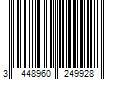 3 448960 249928